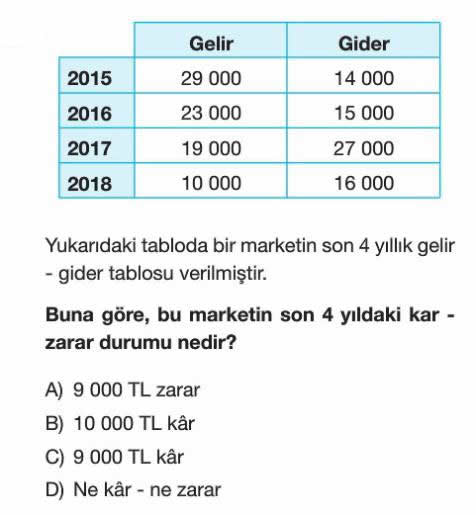 |  | Gelir | Gider |
|---|---|---|
| 2015 | 29 000 | 14 000 |
| 2016 | 23 000 | 15 000 |
| 2017 | 19 000 | 27 000 |
| 2018 | 10 000 | 16 000 |

Yukarıdaki tabloda bir marketin son 4 yıllık gelir - gider tablosu verilmiştir.

Buna göre, bu marketin son 4 yıldaki kar - zarar durumu nedir?

A) 9 000 TL zarar
B) 10 000 TL kâr
C) 9 000 TL kâr
D) Ne kâr - ne zarar